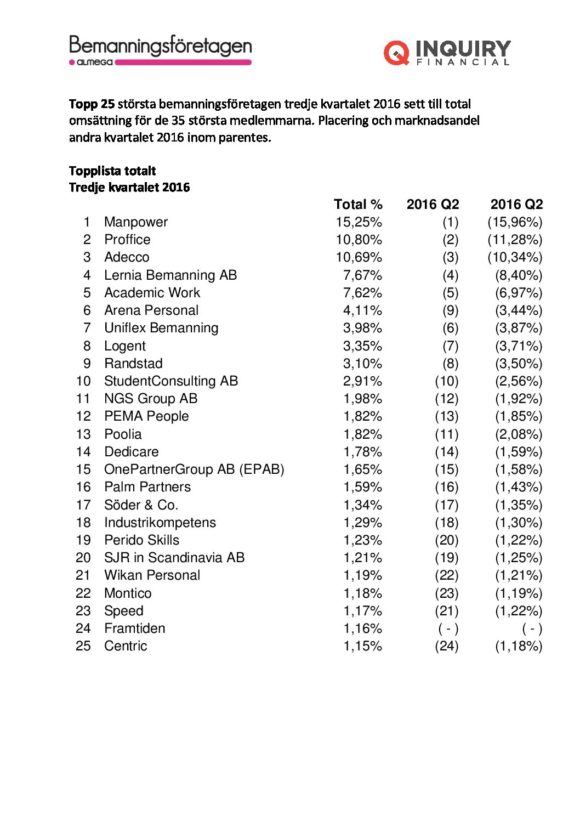 Bemanningsföretagen
almega

INQUIRY
FINANCIAL

**Topp 25** största bemanningsföretagen tredje kvartalet 2016 sett till total omsättning för de 35 största medlemmarna. Placering och marknadsandel andra kvartalet 2016 inom parentes.

**Topplista totalt**
**Tredje kvartalet 2016**

| | | Total % | 2016 Q2 | 2016 Q2 |
|---|---|---|---|---|
| 1 | Manpower | 15,25% | (1) | (15,96%) |
| 2 | Proffice | 10,80% | (2) | (11,28%) |
| 3 | Adecco | 10,69% | (3) | (10,34%) |
| 4 | Lernia Bemanning AB | 7,67% | (4) | (8,40%) |
| 5 | Academic Work | 7,62% | (5) | (6,97%) |
| 6 | Arena Personal | 4,11% | (9) | (3,44%) |
| 7 | Uniflex Bemanning | 3,98% | (6) | (3,87%) |
| 8 | Logent | 3,35% | (7) | (3,71%) |
| 9 | Randstad | 3,10% | (8) | (3,50%) |
| 10 | StudentConsulting AB | 2,91% | (10) | (2,56%) |
| 11 | NGS Group AB | 1,98% | (12) | (1,92%) |
| 12 | PEMA People | 1,82% | (13) | (1,85%) |
| 13 | Poolia | 1,82% | (11) | (2,08%) |
| 14 | Dedicare | 1,78% | (14) | (1,59%) |
| 15 | OnePartnerGroup AB (EPAB) | 1,65% | (15) | (1,58%) |
| 16 | Palm Partners | 1,59% | (16) | (1,43%) |
| 17 | Söder & Co. | 1,34% | (17) | (1,35%) |
| 18 | Industrikompetens | 1,29% | (18) | (1,30%) |
| 19 | Perido Skills | 1,23% | (20) | (1,22%) |
| 20 | SJR in Scandinavia AB | 1,21% | (19) | (1,25%) |
| 21 | Wikan Personal | 1,19% | (22) | (1,21%) |
| 22 | Montico | 1,18% | (23) | (1,19%) |
| 23 | Speed | 1,17% | (21) | (1,22%) |
| 24 | Framtiden | 1,16% | ( - ) | ( - ) |
| 25 | Centric | 1,15% | (24) | (1,18%) |